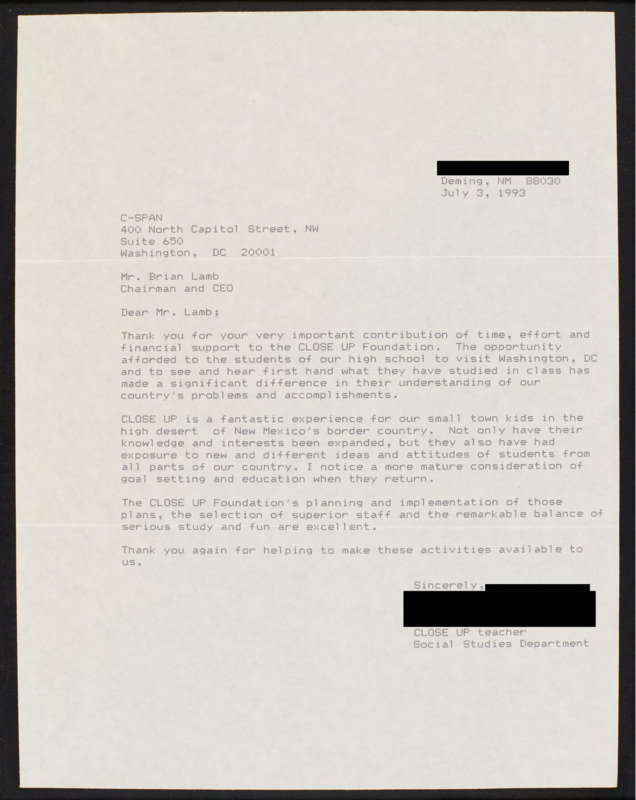 Deming, NM 88030
July 3, 1993

C-SPAN
400 North Capitol Street, NW
Suite 650
Washington, DC 20001

Mr. Brian Lamb
Chairman and CEO

Dear Mr. Lamb;

Thank you for your very important contribution of time, effort and financial support to the CLOSE UP Foundation. The opportunity afforded to the students of our high school to visit Washington, DC and to see and hear first hand what they have studied in class has made a significant difference in their understanding of our country's problems and accomplishments.

CLOSE UP is a fantastic experience for our small town kids in the high desert of New Mexico's border country. Not only have their knowledge and interests been expanded, but they also have had exposure to new and different ideas and attitudes of students from all parts of our country. I notice a more mature consideration of goal setting and education when they return.

The CLOSE UP Foundation's planning and implementation of those plans, the selection of superior staff and the remarkable balance of serious study and fun are excellent.

Thank you again for helping to make these activities available to us.

Sincerely,

CLOSE UP teacher
Social Studies Department